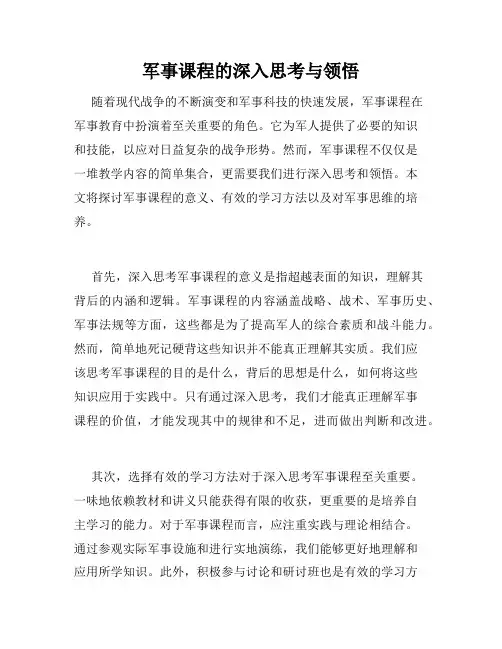 军事课程的深入思考与领悟

随着现代战争的不断演变和军事科技的快速发展，军事课程在军事教育中扮演着至关重要的角色。它为军人提供了必要的知识和技能，以应对日益复杂的战争形势。然而，军事课程不仅仅是一堆教学内容的简单集合，更需要我们进行深入思考和领悟。本文将探讨军事课程的意义、有效的学习方法以及对军事思维的培养。

首先，深入思考军事课程的意义是指超越表面的知识，理解其背后的内涵和逻辑。军事课程的内容涵盖战略、战术、军事历史、军事法规等方面，这些都是为了提高军人的综合素质和战斗能力。然而，简单地死记硬背这些知识并不能真正理解其实质。我们应该思考军事课程的目的是什么，背后的思想是什么，如何将这些知识应用于实践中。只有通过深入思考，我们才能真正理解军事课程的价值，才能发现其中的规律和不足，进而做出判断和改进。

其次，选择有效的学习方法对于深入思考军事课程至关重要。一味地依赖教材和讲义只能获得有限的收获，更重要的是培养自主学习的能力。对于军事课程而言，应注重实践与理论相结合。通过参观实际军事设施和进行实地演练，我们能够更好地理解和应用所学知识。此外，积极参与讨论和研讨班也是有效的学习方